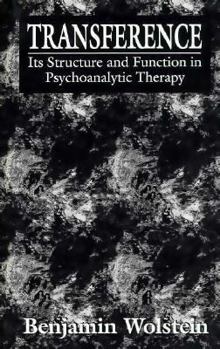 TRANSFERENCE
Its Structure and Function in Psychoanalytic Therapy

Benjamin Wolstein